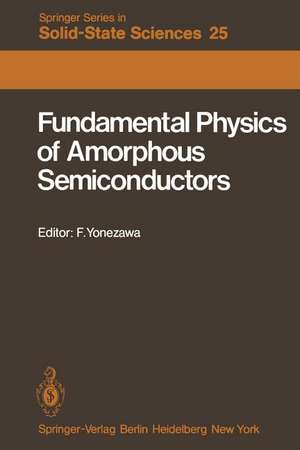 Springer Series in
Solid-State Sciences 25

Fundamental Physics of Amorphous Semiconductors

Editor: F. Yonezawa

Springer-Verlag Berlin Heidelberg New York